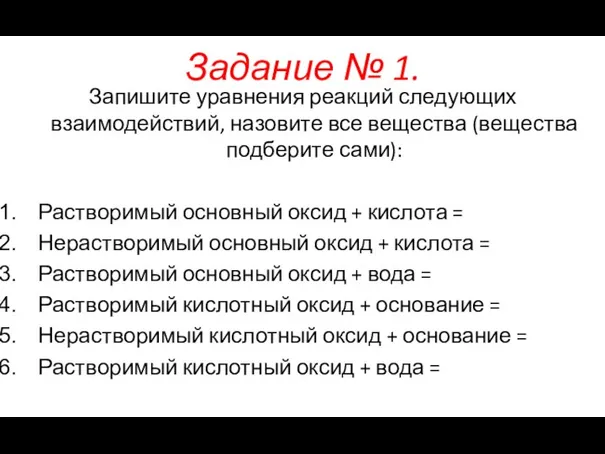 Задание № 1.

Запишите уравнения реакций следующих взаимодействий, назовите все вещества (вещества подберите сами):

1. Растворимый основный оксид + кислота =
2. Нерастворимый основный оксид + кислота =
3. Растворимый основный оксид + вода =
4. Растворимый кислотный оксид + основание =
5. Нерастворимый кислотный оксид + основание =
6. Растворимый кислотный оксид + вода =